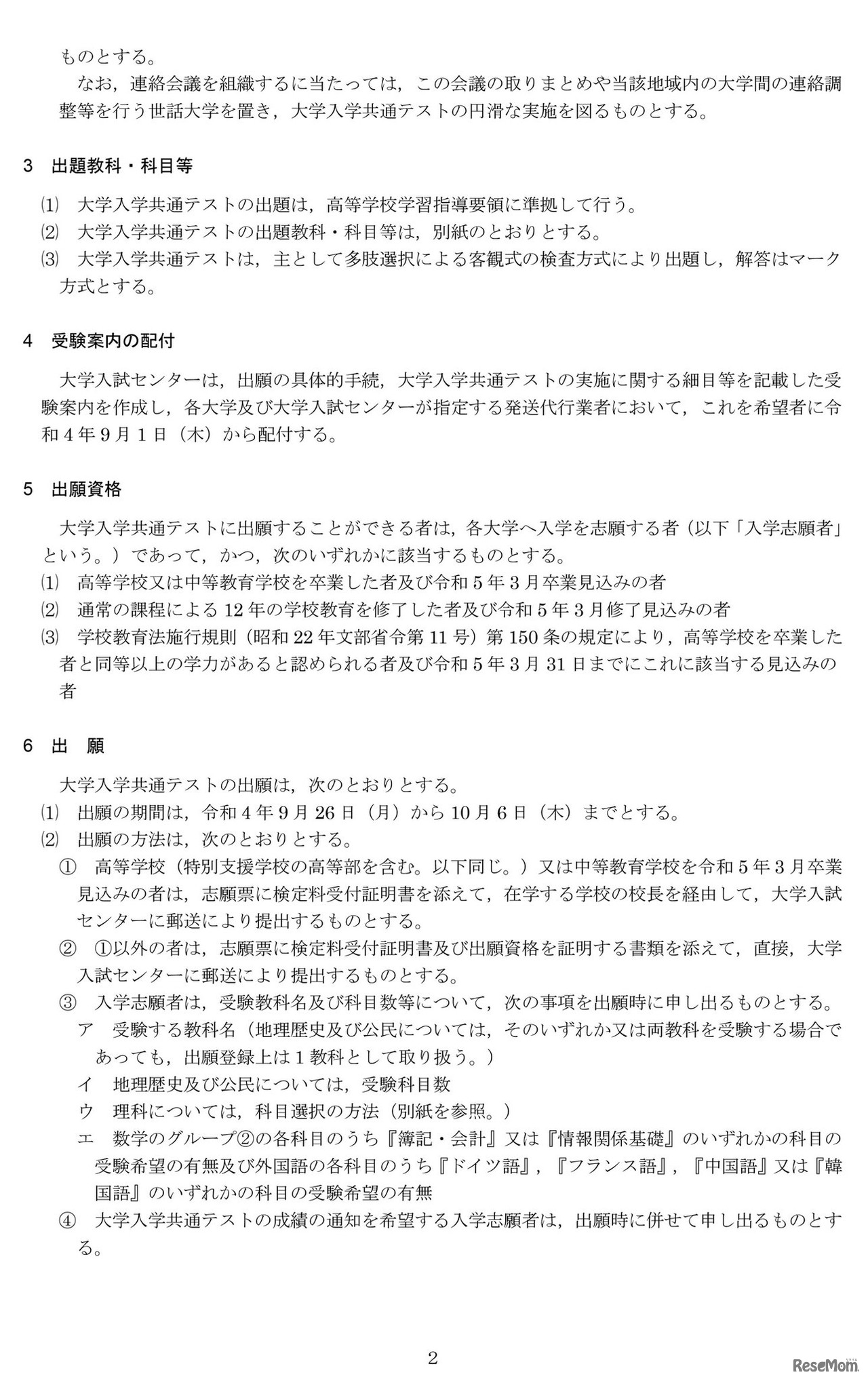 ものとする。
なお，連絡会議を組織するに当たっては，この会議の取りまとめや当該地域内の大学間の連絡調整等を行う世話大学を置き，大学入学共通テストの円滑な実施を図るものとする。

3　出題教科・科目等

⑴　大学入学共通テストの出題は，高等学校学習指導要領に準拠して行う。
⑵　大学入学共通テストの出題教科・科目等は，別紙のとおりとする。
⑶　大学入学共通テストは，主として多肢選択による客観式の検査方式により出題し，解答はマーク方式とする。

4　受験案内の配付

大学入試センターは，出願の具体的手続，大学入学共通テストの実施に関する細目等を記載した受験案内を作成し，各大学及び大学入試センターが指定する発送代行業者において，これを希望者に令和4年9月1日（木）から配付する。

5　出願資格

大学入学共通テストに出願することができる者は，各大学へ入学を志願する者（以下「入学志願者」という。）であって，かつ，次のいずれかに該当するものとする。
⑴　高等学校又は中等教育学校を卒業した者及び令和5年3月卒業見込みの者
⑵　通常の課程による12年の学校教育を修了した者及び令和5年3月修了見込みの者
⑶　学校教育法施行規則（昭和22年文部省令第11号）第150条の規定により，高等学校を卒業した者と同等以上の学力があると認められる者及び令和5年3月31日までにこれに該当する見込みの者

6　出　願

大学入学共通テストの出願は，次のとおりとする。
⑴　出願の期間は，令和4年9月26日（月）から10月6日（木）までとする。
⑵　出願の方法は，次のとおりとする。
①　高等学校（特別支援学校の高等部を含む。以下同じ。）又は中等教育学校を令和5年3月卒業見込みの者は，志願票に検定料受付証明書を添えて，在学する学校の校長を経由して，大学入試センターに郵送により提出するものとする。
②　①以外の者は，志願票に検定料受付証明書及び出願資格を証明する書類を添えて，直接，大学入試センターに郵送により提出するものとする。
③　入学志願者は，受験教科名及び科目数等について，次の事項を出願時に申し出るものとする。
ア　受験する教科名（地理歴史及び公民については，そのいずれか又は両教科を受験する場合であっても，出願登録上は1教科として取り扱う。）
イ　地理歴史及び公民については，受験科目数
ウ　理科については，科目選択の方法（別紙を参照。）
エ　数学のグループ②の各科目のうち『簿記・会計』又は『情報関係基礎』のいずれかの科目の受験希望の有無及び外国語の各科目のうち『ドイツ語』，『フランス語』，『中国語』又は『韓国語』のいずれかの科目の受験希望の有無
④　大学入学共通テストの成績の通知を希望する入学志願者は，出願時に併せて申し出るものとする。

2

ReseMom